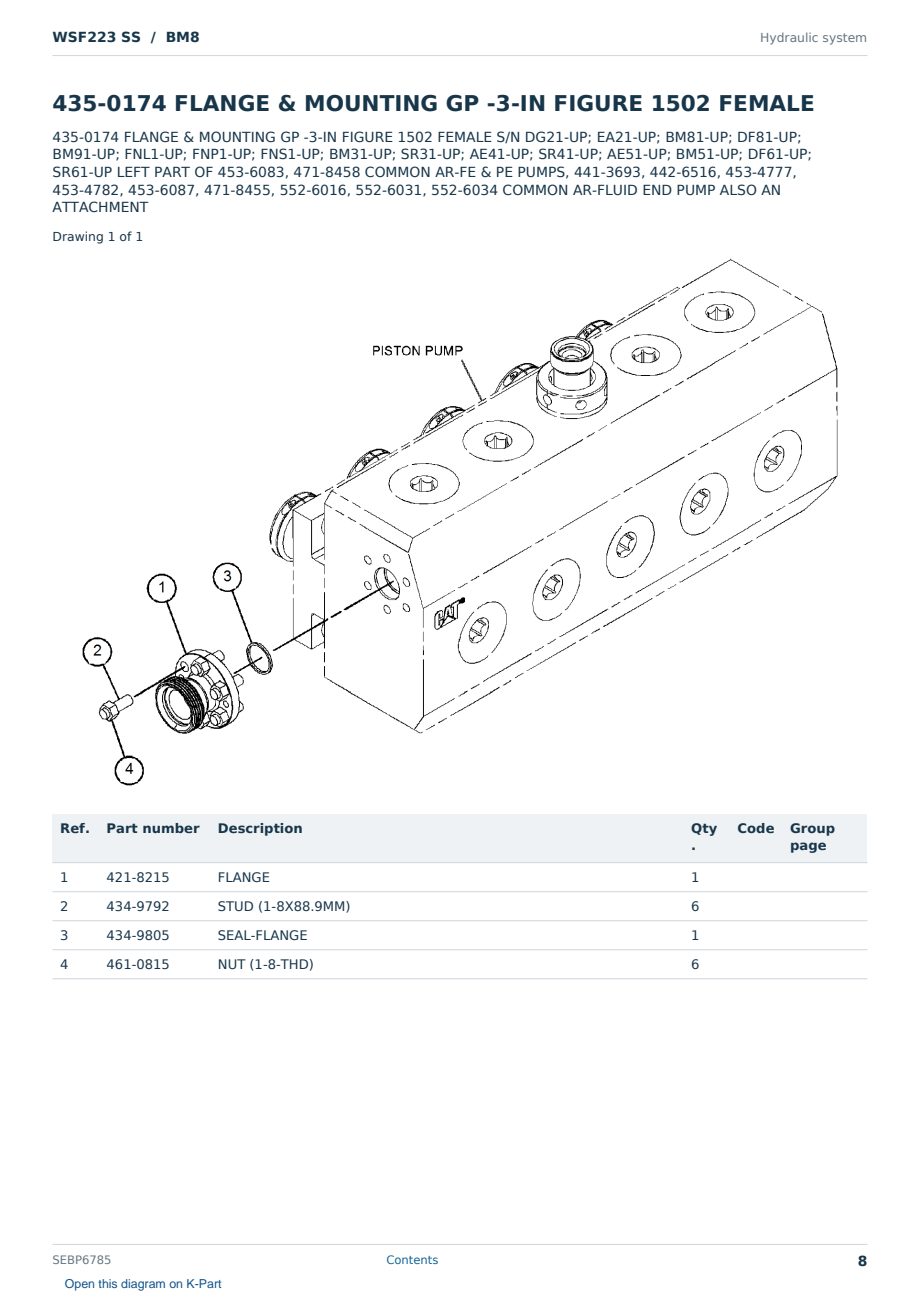 WSF223 SS / BM8

Hydraulic system

435-0174 FLANGE & MOUNTING GP -3-IN FIGURE 1502 FEMALE

435-0174 FLANGE & MOUNTING GP -3-IN FIGURE 1502 FEMALE S/N DG21-UP; EA21-UP; BM81-UP; DF81-UP; BM91-UP; FNL1-UP; FNP1-UP; FNS1-UP; BM31-UP; SR31-UP; AE41-UP; SR41-UP; AE51-UP; BM51-UP; DF61-UP; SR61-UP LEFT PART OF 453-6083, 471-8458 COMMON AR-FE & PE PUMPS, 441-3693, 442-6516, 453-4777, 453-4782, 453-6087, 471-8455, 552-6016, 552-6031, 552-6034 COMMON AR-FLUID END PUMP ALSO AN ATTACHMENT

Drawing 1 of 1

PISTON PUMP

CAT

1

2

3

4

| Ref. | Part number | Description | Qty. | Code | Group page |
|---|---|---|---|---|---|
| 1 | 421-8215 | FLANGE | 1 | | |
| 2 | 434-9792 | STUD (1-8X88.9MM) | 6 | | |
| 3 | 434-9805 | SEAL-FLANGE | 1 | | |
| 4 | 461-0815 | NUT (1-8-THD) | 6 | | |

SEBP6785

Contents

8

Open this diagram on K-Part